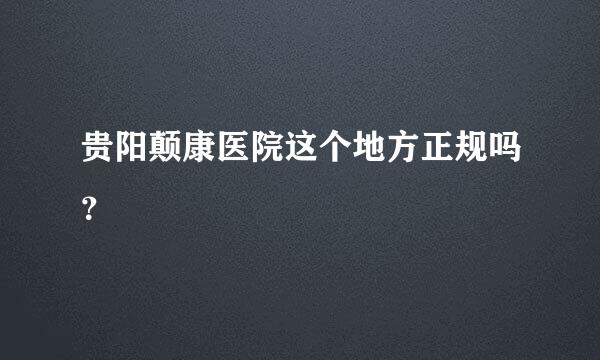 贵阳颠康医院这个地方正规吗?